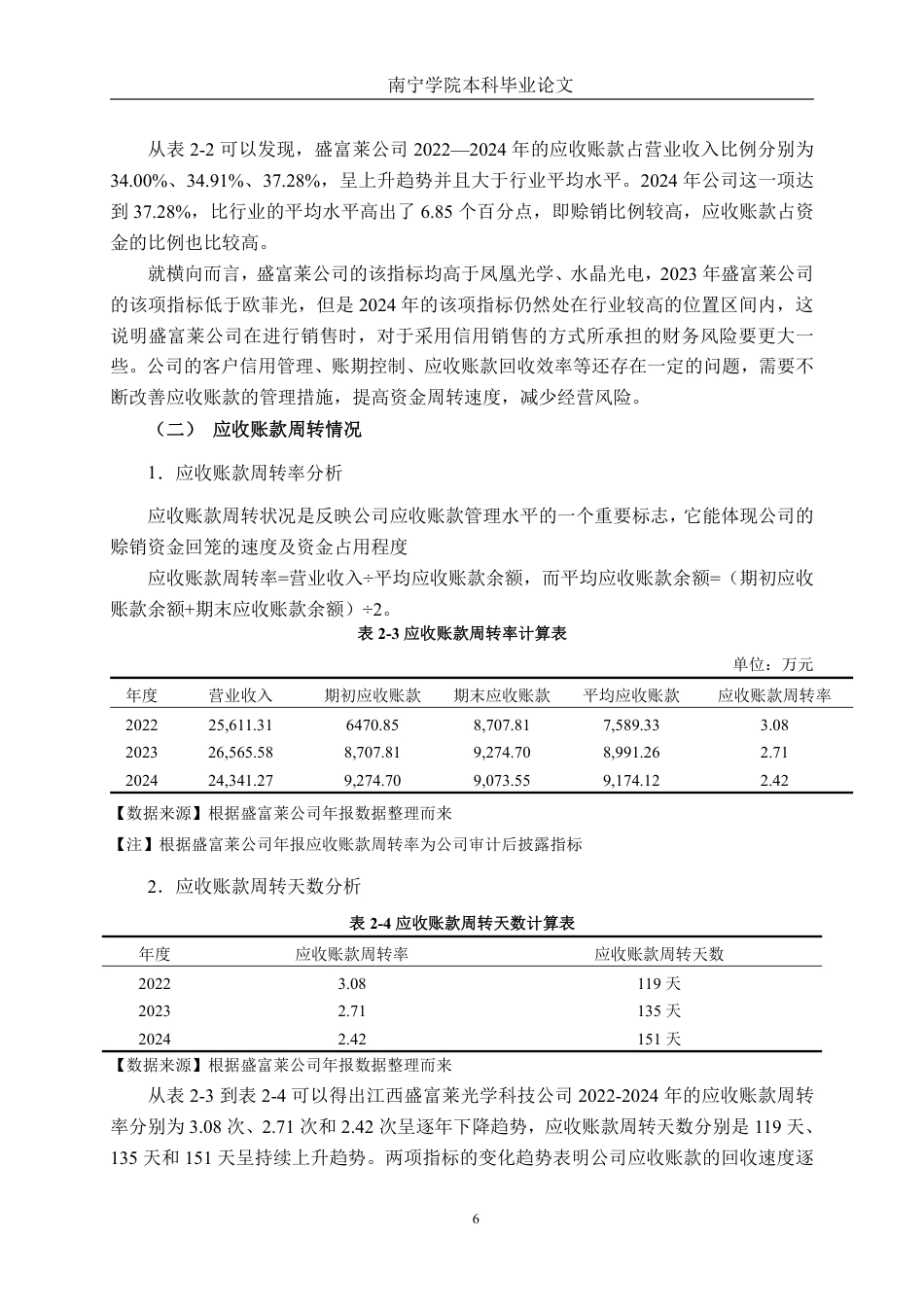 南宁学院本科毕业论文

从表 2-2 可以发现，盛富莱公司 2022—2024 年的应收账款占营业收入比例分别为 34.00%、34.91%、37.28%，呈上升趋势并且大于行业平均水平。2024 年公司这一项达到 37.28%，比行业的平均水平高出了 6.85 个百分点，即赊销比例较高，应收账款占资金的比例也比较高。

就横向而言，盛富莱公司的该指标均高于凤凰光学、水晶光电，2023 年盛富莱公司的该项指标低于欧菲光，但是 2024 年的该项指标仍然处在行业较高的位置区间内，这说明盛富莱公司在进行销售时，对于采用信用销售的方式所承担的财务风险要更大一些。公司的客户信用管理、账期控制、应收账款回收效率等还存在一定的问题，需要不断改善应收账款的管理措施，提高资金周转速度，减少经营风险。

（二） 应收账款周转情况

1．应收账款周转率分析

应收账款周转状况是反映公司应收账款管理水平的一个重要标志，它能体现公司的赊销资金回笼的速度及资金占用程度

应收账款周转率=营业收入÷平均应收账款余额，而平均应收账款余额=（期初应收账款余额+期末应收账款余额）÷2。

表 2-3 应收账款周转率计算表

单位：万元

| 年度 | 营业收入 | 期初应收账款 | 期末应收账款 | 平均应收账款 | 应收账款周转率 |
|---|---|---|---|---|---|
| 2022 | 25,611.31 | 6470.85 | 8,707.81 | 7,589.33 | 3.08 |
| 2023 | 26,565.58 | 8,707.81 | 9,274.70 | 8,991.26 | 2.71 |
| 2024 | 24,341.27 | 9,274.70 | 9,073.55 | 9,174.12 | 2.42 |

【数据来源】根据盛富莱公司年报数据整理而来

【注】根据盛富莱公司年报应收账款周转率为公司审计后披露指标

2．应收账款周转天数分析

表 2-4 应收账款周转天数计算表

| 年度 | 应收账款周转率 | 应收账款周转天数 |
|---|---|---|
| 2022 | 3.08 | 119 天 |
| 2023 | 2.71 | 135 天 |
| 2024 | 2.42 | 151 天 |

【数据来源】根据盛富莱公司年报数据整理而来

从表 2-3 到表 2-4 可以得出江西盛富莱光学科技公司 2022-2024 年的应收账款周转率分别为 3.08 次、2.71 次和 2.42 次呈逐年下降趋势，应收账款周转天数分别是 119 天、135 天和 151 天呈持续上升趋势。两项指标的变化趋势表明公司应收账款的回收速度逐

6